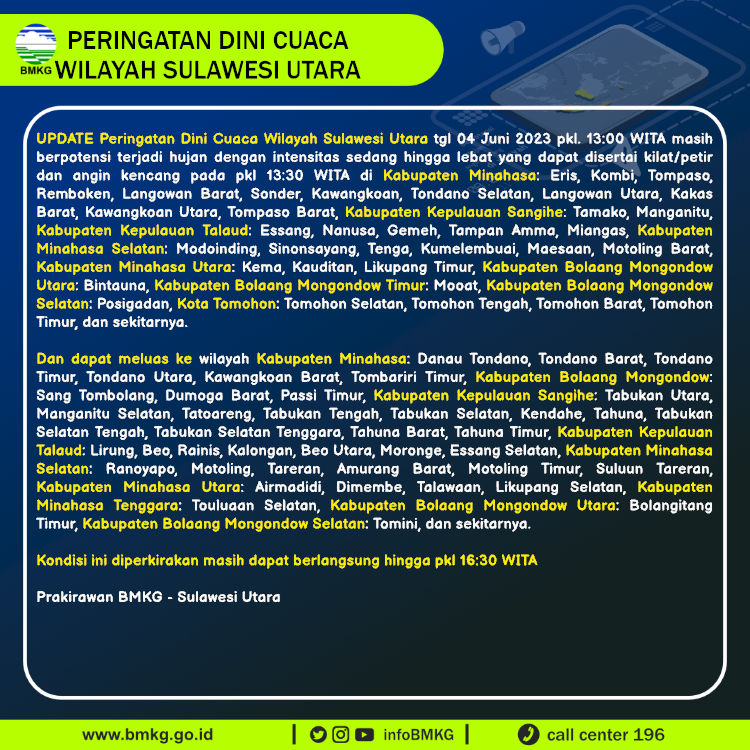 BMKG

PERINGATAN DINI CUACA
WILAYAH SULAWESI UTARA

UPDATE Peringatan Dini Cuaca Wilayah Sulawesi Utara tgl 04 Juni 2023 pkl. 13:00 WITA masih berpotensi terjadi hujan dengan intensitas sedang hingga lebat yang dapat disertai kilat/petir dan angin kencang pada pkl 13:30 WITA di Kabupaten Minahasa: Eris, Kombi, Tompaso, Remboken, Langowan Barat, Sonder, Kawangkoan, Tondano Selatan, Langowan Utara, Kakas Barat, Kawangkoan Utara, Tompaso Barat, Kabupaten Kepulauan Sangihe: Tamako, Manganitu, Kabupaten Kepulauan Talaud: Essang, Nanusa, Gemeh, Tampan Amma, Miangas, Kabupaten Minahasa Selatan: Modoinding, Sinonsayang, Tenga, Kumelembuai, Maesaan, Motoling Barat, Kabupaten Minahasa Utara: Kema, Kauditan, Likupang Timur, Kabupaten Bolaang Mongondow Utara: Bintauna, Kabupaten Bolaang Mongondow Timur: Mooat, Kabupaten Bolaang Mongondow Selatan: Posigadan, Kota Tomohon: Tomohon Selatan, Tomohon Tengah, Tomohon Barat, Tomohon Timur, dan sekitarnya.

Dan dapat meluas ke wilayah Kabupaten Minahasa: Danau Tondano, Tondano Barat, Tondano Timur, Tondano Utara, Kawangkoan Barat, Tombariri Timur, Kabupaten Bolaang Mongondow: Sang Tombolang, Dumoga Barat, Passi Timur, Kabupaten Kepulauan Sangihe: Tabukan Utara, Manganitu Selatan, Tatoareng, Tabukan Tengah, Tabukan Selatan, Kendahe, Tahuna, Tabukan Selatan Tengah, Tabukan Selatan Tenggara, Tahuna Barat, Tahuna Timur, Kabupaten Kepulauan Talaud: Lirung, Beo, Rainis, Kalongan, Beo Utara, Moronge, Essang Selatan, Kabupaten Minahasa Selatan: Ranoyapo, Motoling, Tareran, Amurang Barat, Motoling Timur, Suluun Tareran, Kabupaten Minahasa Utara: Airmadidi, Dimembe, Talawaan, Likupang Selatan, Kabupaten Minahasa Tenggara: Touluaan Selatan, Kabupaten Bolaang Mongondow Utara: Bolangitang Timur, Kabupaten Bolaang Mongondow Selatan: Tomini, dan sekitarnya.

Kondisi ini diperkirakan masih dapat berlangsung hingga pkl 16:30 WITA

Prakirawan BMKG - Sulawesi Utara

www.bmkg.go.id | infoBMKG | call center 196